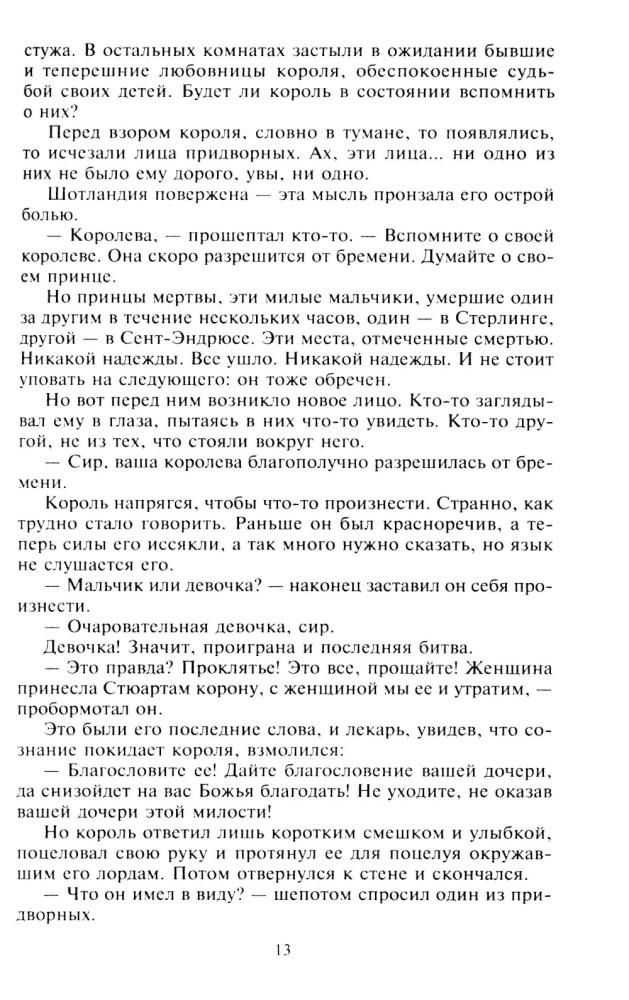 стужа. В остальных комнатах застыли в ожидании бывшие и теперешние любовницы короля, обеспокоенные судьбой своих детей. Будет ли король в состоянии вспомнить о них?

Перед взором короля, словно в тумане, то появлялись, то исчезали лица придворных. Ах, эти лица... ни одно из них не было ему дорого, увы, ни одно.

Шотландия повержена — эта мысль пронзала его острой болью.

— Королева, — прошептал кто-то. — Вспомните о своей королеве. Она скоро разрешится от бремени. Думайте о своем принце.

Но принцы мертвы, эти милые мальчики, умершие один за другим в течение нескольких часов, один — в Стерлинге, другой — в Сент-Эндрюсе. Эти места, отмеченные смертью. Никакой надежды. Все ушло. Никакой надежды. И не стоит уповать на следующего: он тоже обречен.

Но вот перед ним возникло новое лицо. Кто-то заглядывал ему в глаза, пытаясь в них что-то увидеть. Кто-то другой, не из тех, что стояли вокруг него.

— Сир, ваша королева благополучно разрешилась от бремени.

Король напрягся, чтобы что-то произнести. Странно, как трудно стало говорить. Раньше он был красноречив, а теперь силы его иссякли, а так много нужно сказать, но язык не слушается его.

— Мальчик или девочка? — наконец заставил он себя произнести.

— Очаровательная девочка, сир.

Девочка! Значит, проиграна и последняя битва.

— Это правда? Проклятье! Это все, прощайте! Женщина принесла Стюартам корону, с женщиной мы ее и утратим, — пробормотал он.

Это были его последние слова, и лекарь, увидев, что сознание покидает короля, взмолился:

— Благословите ее! Дайте благословение вашей дочери, да снизойдет на вас Божья благодать! Не уходите, не оказав вашей дочери этой милости!

Но король ответил лишь коротким смешком и улыбкой, поцеловал свою руку и протянул ее для поцелуя окружавшим его лордам. Потом отвернулся к стене и скончался.

— Что он имел в виду? — шепотом спросил один из придворных.

13